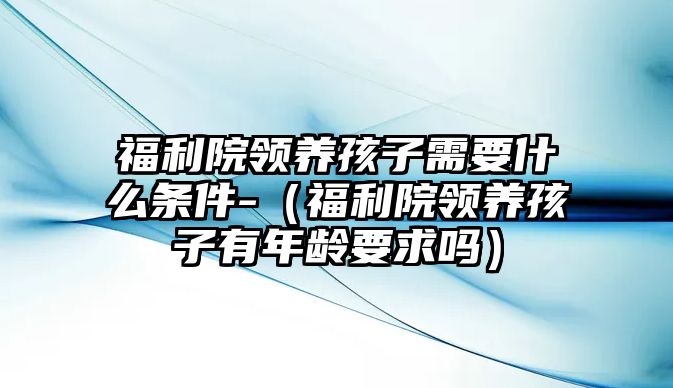 福利院领养孩子需要什么条件-（福利院领养孩子有年龄要求吗）